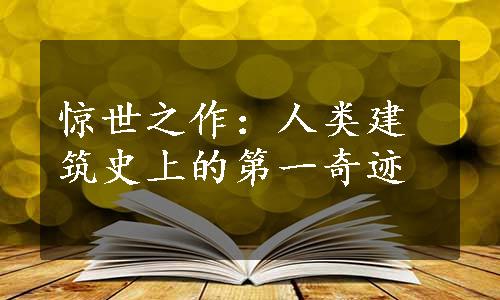 惊世之作：人类建筑史上的第一奇迹